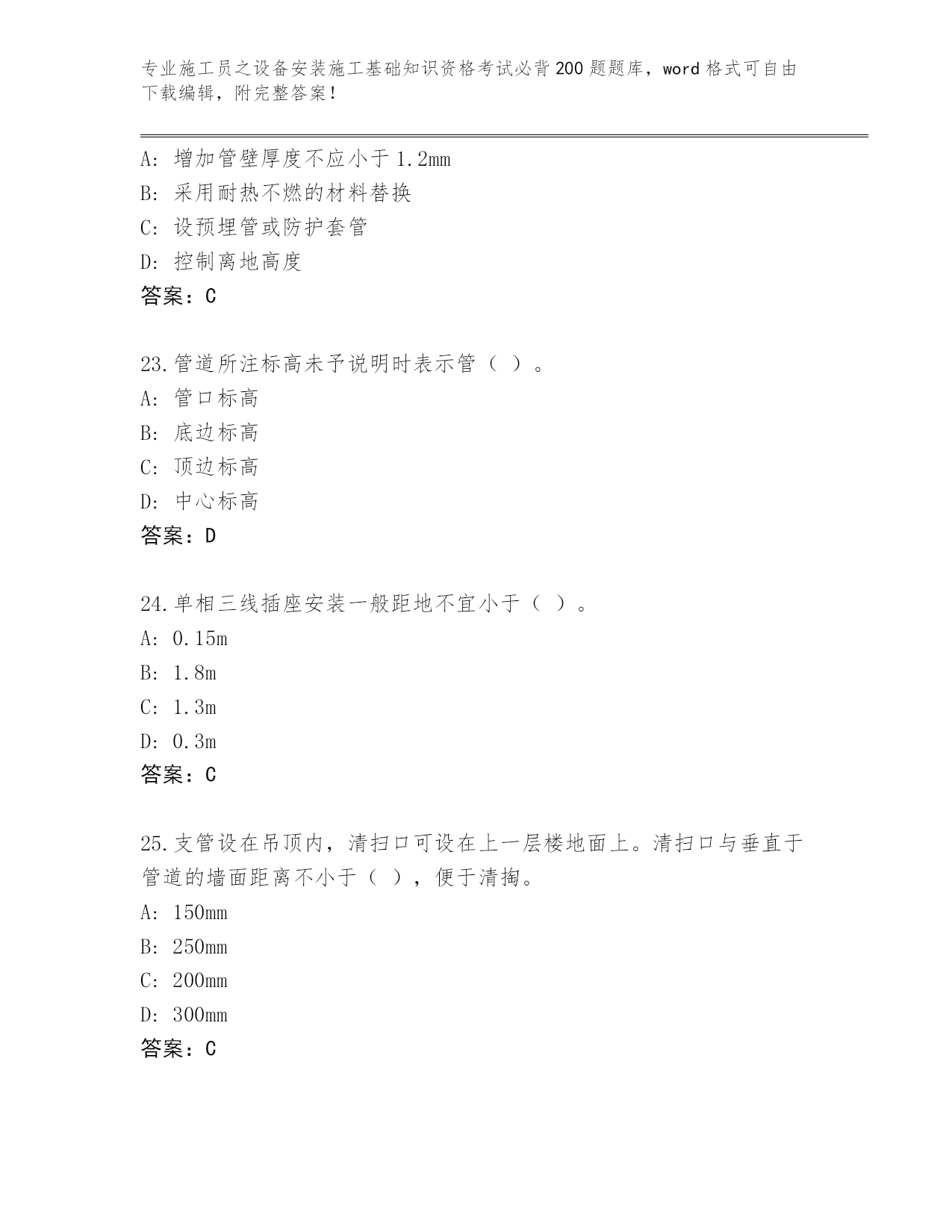 专业施工员之设备安装施工基础知识资格考试必背200题题库，word格式可自由下载编辑，附完整答案！

A：增加管壁厚度不应小于1.2mm
B：采用耐热不燃的材料替换
C：设预埋管或防护套管
D：控制离地高度
答案：C

23.管道所注标高未予说明时表示管（ ）。
A：管口标高
B：底边标高
C：顶边标高
D：中心标高
答案：D

24.单相三线插座安装一般距地不宜小于（ ）。
A：0.15m
B：1.8m
C：1.3m
D：0.3m
答案：C

25.支管设在吊顶内，清扫口可设在上一层楼地面上。清扫口与垂直于管道的墙面距离不小于（ ），便于清掏。
A：150mm
B：250mm
C：200mm
D：300mm
答案：C